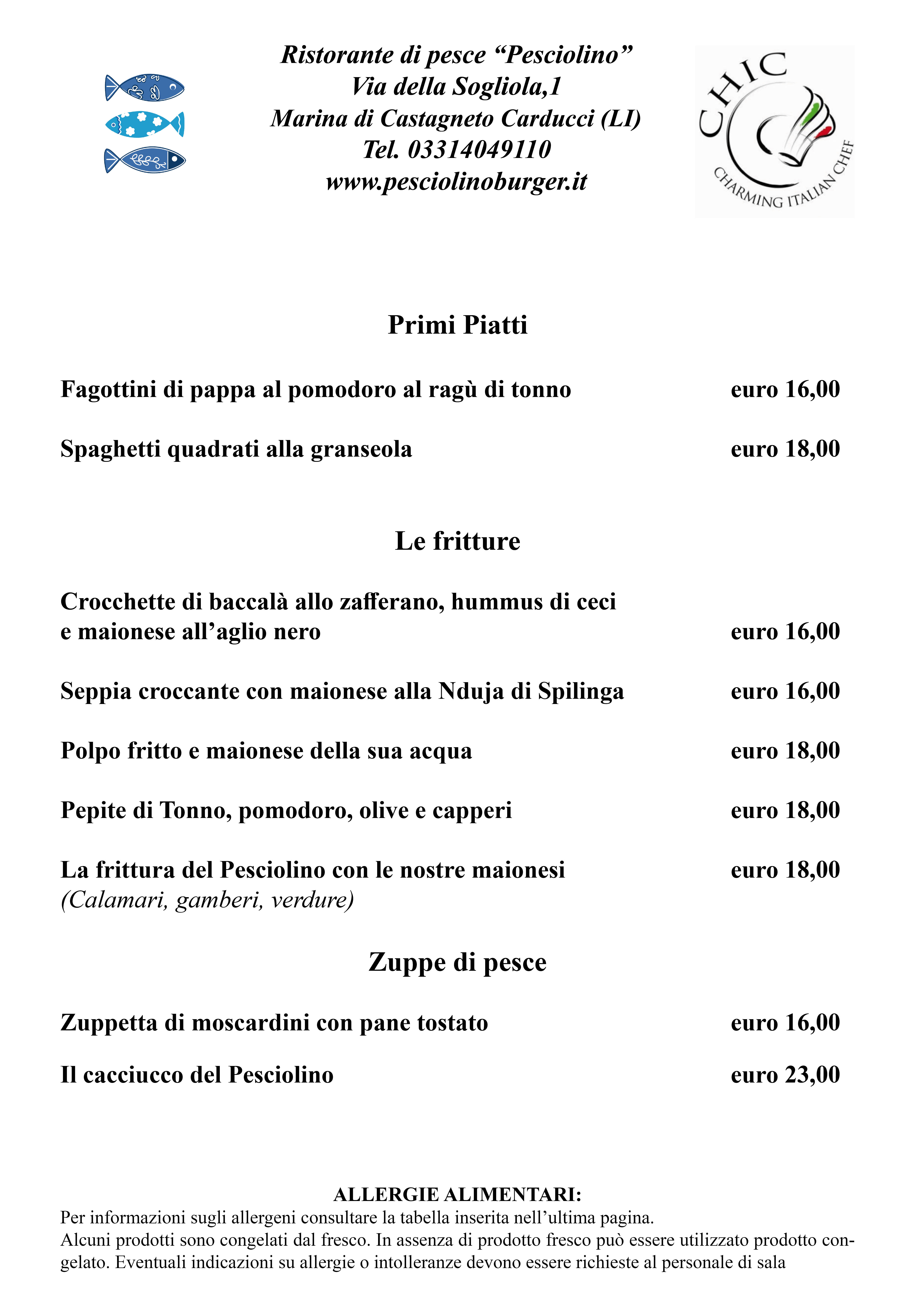 Ristorante di pesce “Pesciolino”
Via della Sogliola,1
Marina di Castagneto Carducci (LI)
Tel. 03314049110
www.pesciolinoburger.it

CHIC
CHARMING ITALIAN CHEF

Primi Piatti

Fagottini di pappa al pomodoro al ragù di tonno euro 16,00

Spaghetti quadrati alla granseola euro 18,00

Le fritture

Crocchette di baccalà allo zafferano, hummus di ceci e maionese all’aglio nero euro 16,00

Seppia croccante con maionese alla Nduja di Spilinga euro 16,00

Polpo fritto e maionese della sua acqua euro 18,00

Pepite di Tonno, pomodoro, olive e capperi euro 18,00

La frittura del Pesciolino con le nostre maionesi euro 18,00
(Calamari, gamberi, verdure)

Zuppe di pesce

Zuppetta di moscardini con pane tostato euro 16,00

Il cacciucco del Pesciolino euro 23,00

ALLERGIE ALIMENTARI:
Per informazioni sugli allergeni consultare la tabella inserita nell’ultima pagina.
Alcuni prodotti sono congelati dal fresco. In assenza di prodotto fresco può essere utilizzato prodotto congelato. Eventuali indicazioni su allergie o intolleranze devono essere richieste al personale di sala